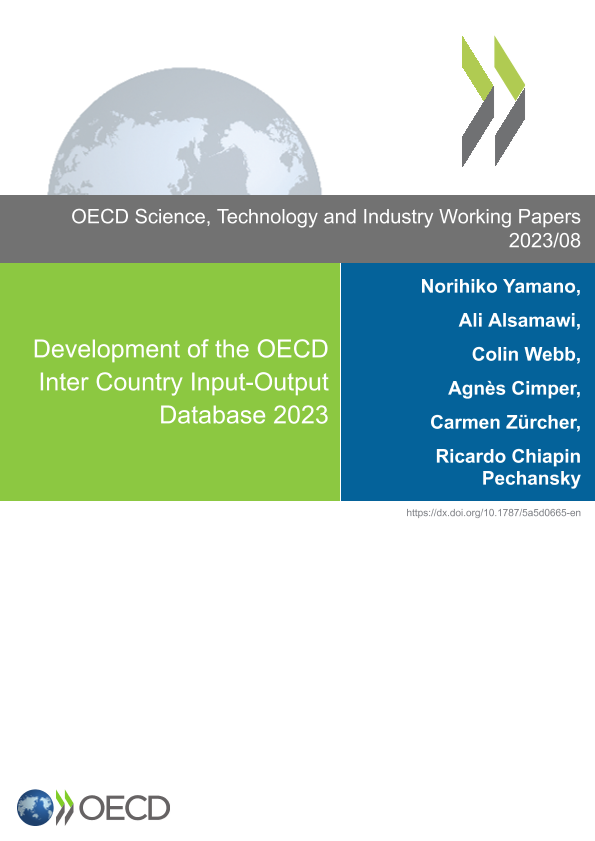 OECD Science, Technology and Industry Working Papers
2023/08

Development of the OECD Inter Country Input-Output Database 2023

Norihiko Yamano,

Ali Alsamawi,

Colin Webb,

Agnès Cimper,

Carmen Zürcher,

Ricardo Chiapin Pechansky

https://dx.doi.org/10.1787/5a5d0665-en

OECD